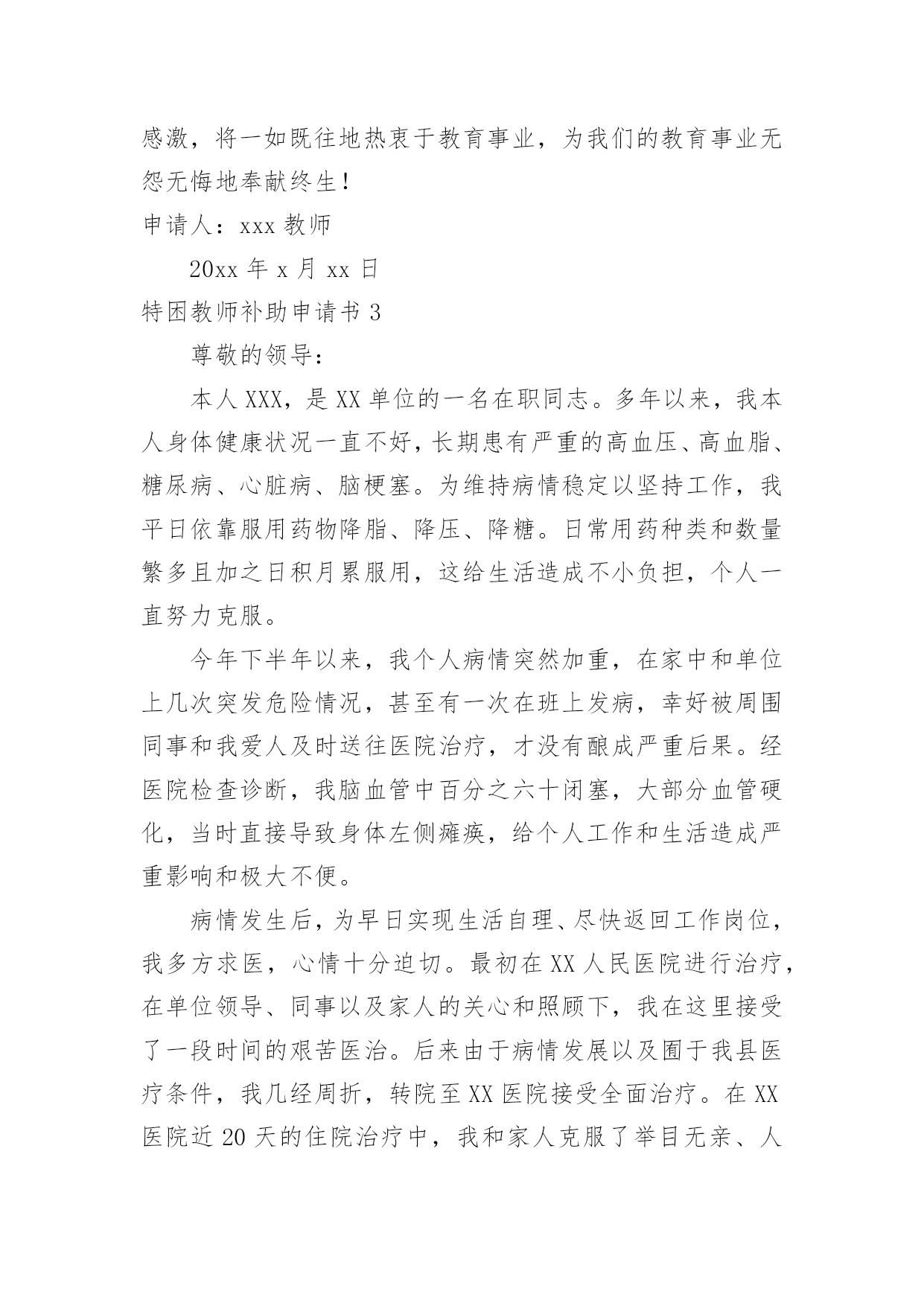 感激，将一如既往地热衷于教育事业，为我们的教育事业无怨无悔地奉献终生！

申请人：xxx 教师

20xx 年 x 月 xx 日

特困教师补助申请书 3

尊敬的领导：

本人 XXX，是 XX 单位的一名在职同志。多年以来，我本人身体健康状况一直不好，长期患有严重的高血压、高血脂、糖尿病、心脏病、脑梗塞。为维持病情稳定以坚持工作，我平日依靠服用药物降脂、降压、降糖。日常用药种类和数量繁多且加之日积月累服用，这给生活造成不小负担，个人一直努力克服。

今年下半年以来，我个人病情突然加重，在家中和单位上几次突发危险情况，甚至有一次在班上发病，幸好被周围同事和我爱人及时送往医院治疗，才没有酿成严重后果。经医院检查诊断，我脑血管中百分之六十闭塞，大部分血管硬化，当时直接导致身体左侧瘫痪，给个人工作和生活造成严重影响和极大不便。

病情发生后，为早日实现生活自理、尽快返回工作岗位，我多方求医，心情十分迫切。最初在 XX 人民医院进行治疗，在单位领导、同事以及家人的关心和照顾下，我在这里接受了一段时间的艰苦医治。后来由于病情发展以及囿于我县医疗条件，我几经周折，转院至 XX 医院接受全面治疗。在 XX 医院近 20 天的住院治疗中，我和家人克服了举目无亲、人